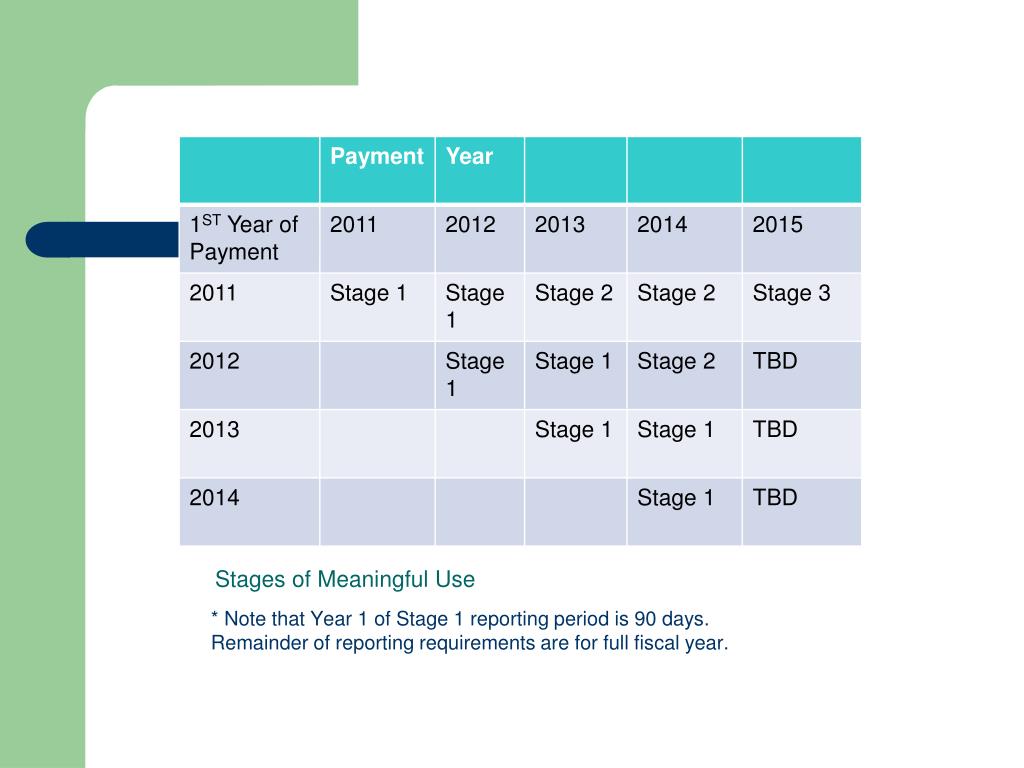 | | Payment | Year | | | |
|---|---|---|---|---|---|
| 1$^{ST}$ Year of Payment | 2011 | 2012 | 2013 | 2014 | 2015 |
| 2011 | Stage 1 | Stage 1 | Stage 2 | Stage 2 | Stage 3 |
| 2012 | | Stage 1 | Stage 1 | Stage 2 | TBD |
| 2013 | | | Stage 1 | Stage 1 | TBD |
| 2014 | | | | Stage 1 | TBD |

Stages of Meaningful Use

* Note that Year 1 of Stage 1 reporting period is 90 days. Remainder of reporting requirements are for full fiscal year.